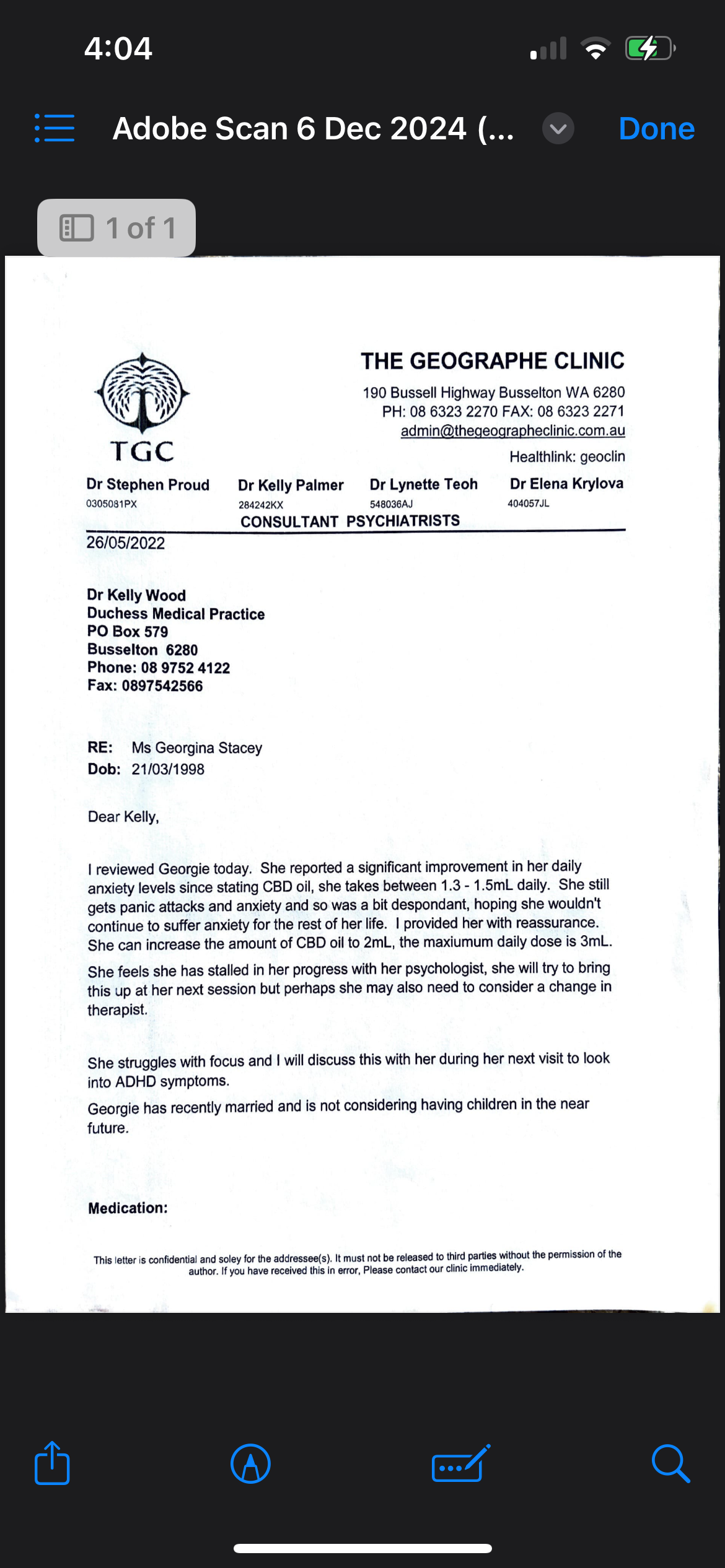 4:04

Adobe Scan 6 Dec 2024 (...

Done

1 of 1

TGC

THE GEOGRAPHE CLINIC
190 Bussell Highway Busselton WA 6280
PH: 08 6323 2270 FAX: 08 6323 2271
admin@thegeographeclinic.com.au
Healthlink: geoclin

Dr Stephen Proud
0305081PX

Dr Kelly Palmer
284242KX

Dr Lynette Teoh
548036AJ

Dr Elena Krylova
404057JL

CONSULTANT PSYCHIATRISTS

26/05/2022

Dr Kelly Wood
Duchess Medical Practice
PO Box 579
Busselton 6280
Phone: 08 9752 4122
Fax: 0897542566

RE: Ms Georgina Stacey
Dob: 21/03/1998

Dear Kelly,

I reviewed Georgie today. She reported a significant improvement in her daily anxiety levels since stating CBD oil, she takes between 1.3 - 1.5mL daily. She still gets panic attacks and anxiety and so was a bit despondant, hoping she wouldn't continue to suffer anxiety for the rest of her life. I provided her with reassurance. She can increase the amount of CBD oil to 2mL, the maxiumum daily dose is 3mL.

She feels she has stalled in her progress with her psychologist, she will try to bring this up at her next session but perhaps she may also need to consider a change in therapist.

She struggles with focus and I will discuss this with her during her next visit to look into ADHD symptoms.

Georgie has recently married and is not considering having children in the near future.

Medication:

This letter is confidential and soley for the addressee(s). It must not be released to third parties without the permission of the author. If you have received this in error, Please contact our clinic immediately.